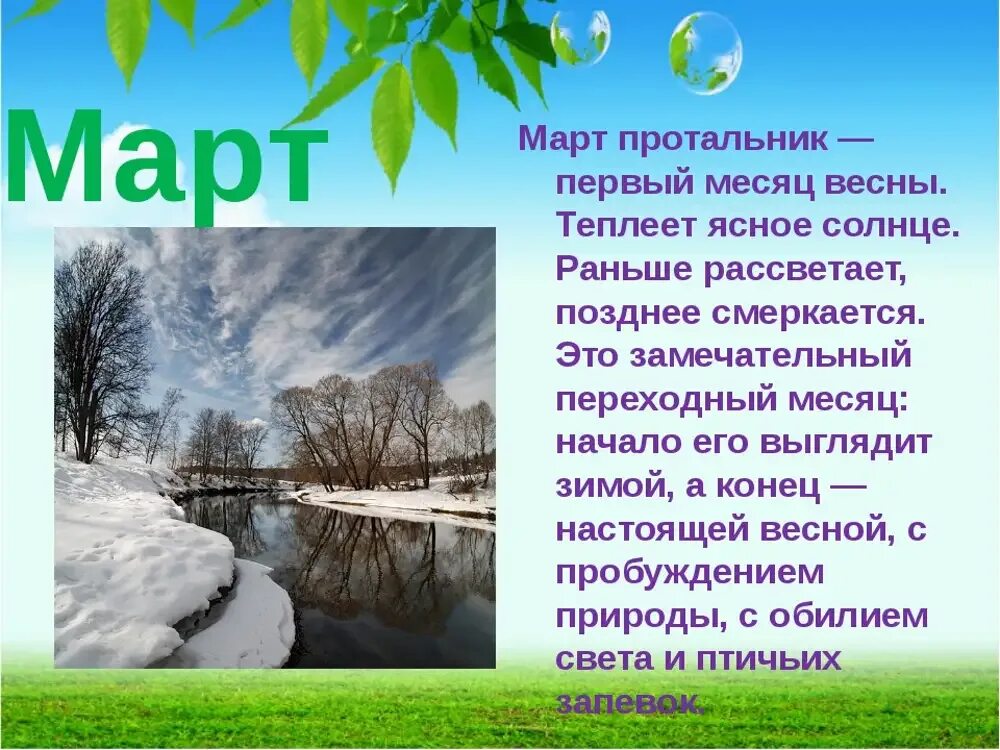 Март

Март протальник — первый месяц весны. Теплеет ясное солнце. Раньше рассветает, позднее смеркается. Это замечательный переходный месяц: начало его выглядит зимой, а конец — настоящей весной, с пробуждением природы, с обилием света и птичьих запевок.